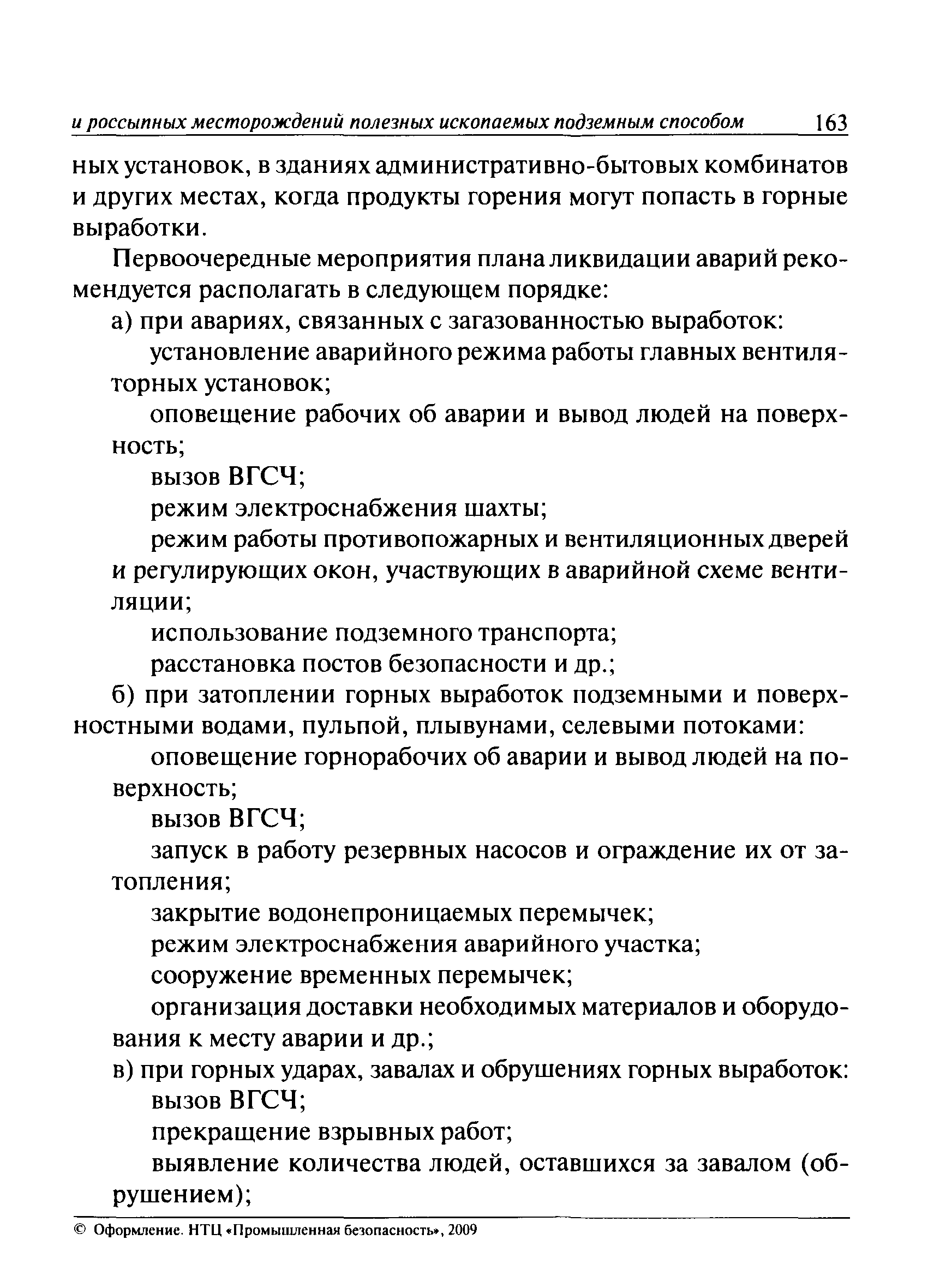 и россыпных месторождений полезных ископаемых подземным способом 163

ных установок, в зданиях административно-бытовых комбинатов и других местах, когда продукты горения могут попасть в горные выработки.

Первоочередные мероприятия плана ликвидации аварий рекомендуется располагать в следующем порядке:

а) при авариях, связанных с загазованностью выработок:

установление аварийного режима работы главных вентиляторных установок;

оповещение рабочих об аварии и вывод людей на поверхность;

вызов ВГСЧ;

режим электроснабжения шахты;

режим работы противопожарных и вентиляционных дверей и регулирующих окон, участвующих в аварийной схеме вентиляции;

использование подземного транспорта;

расстановка постов безопасности и др.;

б) при затоплении горных выработок подземными и поверхностными водами, пульпой, плывунами, селевыми потоками:

оповещение горнорабочих об аварии и вывод людей на поверхность;

вызов ВГСЧ;

запуск в работу резервных насосов и ограждение их от затопления;

закрытие водонепроницаемых перемычек;

режим электроснабжения аварийного участка;

сооружение временных перемычек;

организация доставки необходимых материалов и оборудования к месту аварии и др.;

в) при горных ударах, завалах и обрушениях горных выработок:

вызов ВГСЧ;

прекращение взрывных работ;

выявление количества людей, оставшихся за завалом (обрушением);

© Оформление. НТЦ «Промышленная безопасность», 2009